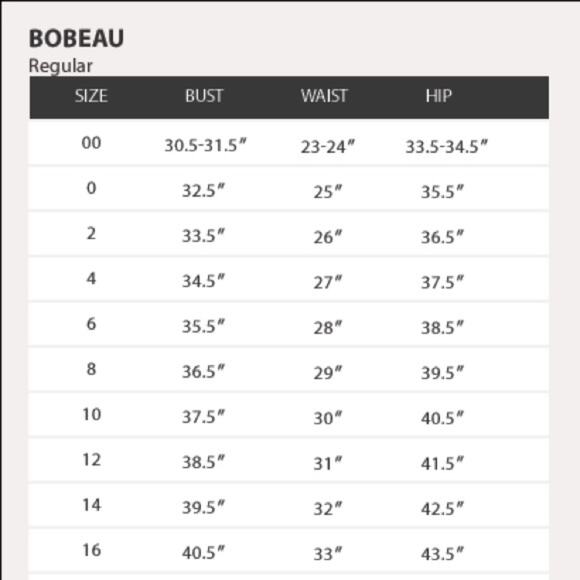 BOBEAU
Regular

| SIZE | BUST | WAIST | HIP |
|---|---|---|---|
| 00 | 30.5-31.5″ | 23-24″ | 33.5-34.5″ |
| 0 | 32.5″ | 25″ | 35.5″ |
| 2 | 33.5″ | 26″ | 36.5″ |
| 4 | 34.5″ | 27″ | 37.5″ |
| 6 | 35.5″ | 28″ | 38.5″ |
| 8 | 36.5″ | 29″ | 39.5″ |
| 10 | 37.5″ | 30″ | 40.5″ |
| 12 | 38.5″ | 31″ | 41.5″ |
| 14 | 39.5″ | 32″ | 42.5″ |
| 16 | 40.5″ | 33″ | 43.5″ |